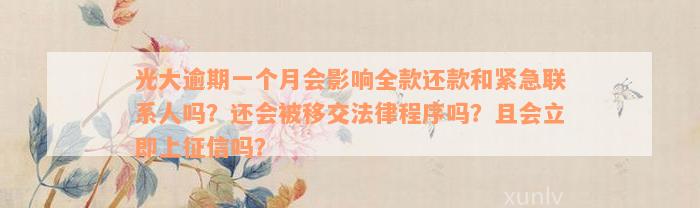 光大逾期一个月会影响全款还款和紧急联系人吗？还会被移交法律程序吗？且会立即上征信吗？

xunlv